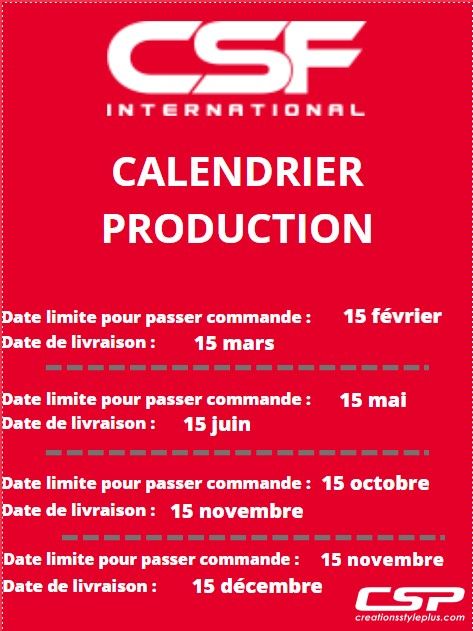 CSF
INTERNATIONAL

CALENDRIER
PRODUCTION

Date limite pour passer commande : 15 février
Date de livraison : 15 mars

Date limite pour passer commande : 15 mai
Date de livraison : 15 juin

Date limite pour passer commande : 15 octobre
Date de livraison : 15 novembre

Date limite pour passer commande : 15 novembre
Date de livraison : 15 décembre

CSP
creationsstyleplus.com